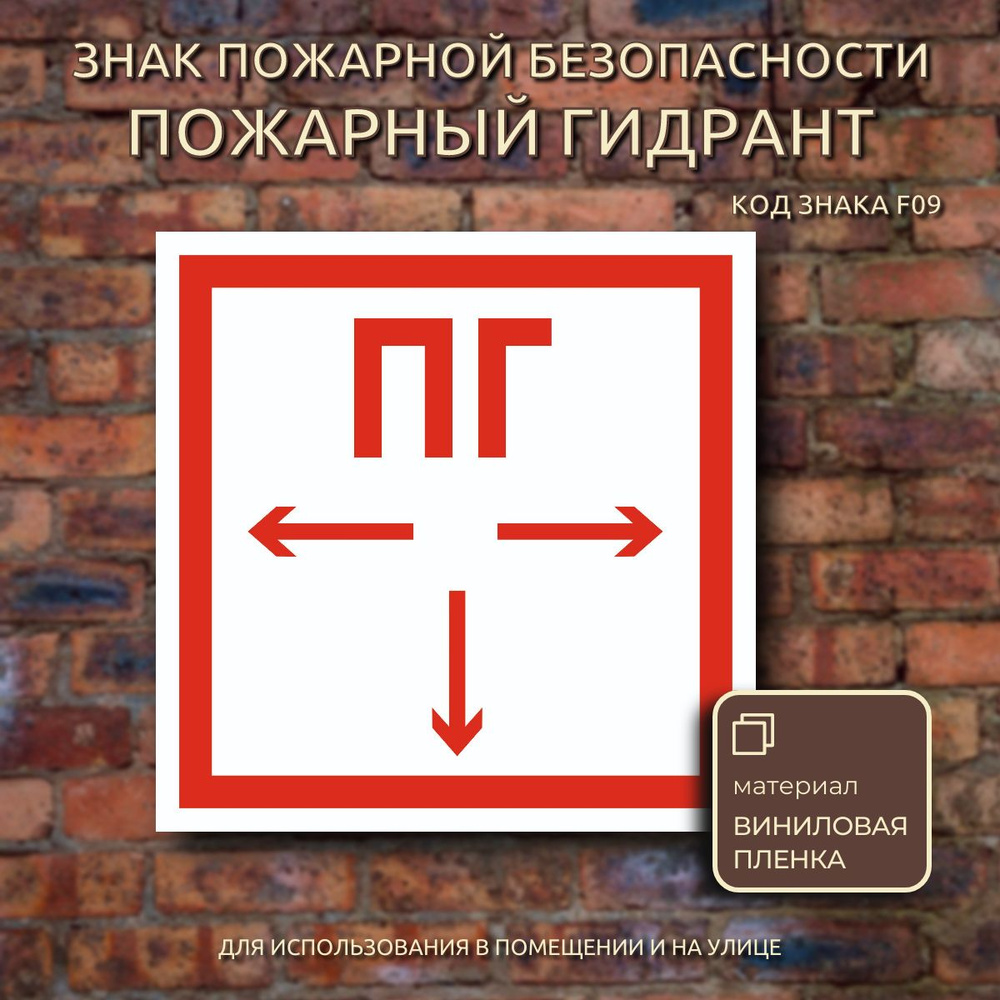 ЗНАК ПОЖАРНОЙ БЕЗОПАСНОСТИ
ПОЖАРНЫЙ ГИДРАНТ

КОД ЗНАКА F09

ПГ

материал
ВИНИЛОВАЯ ПЛЕНКА

ДЛЯ ИСПОЛЬЗОВАНИЯ В ПОМЕЩЕНИИ И НА УЛИЦЕ